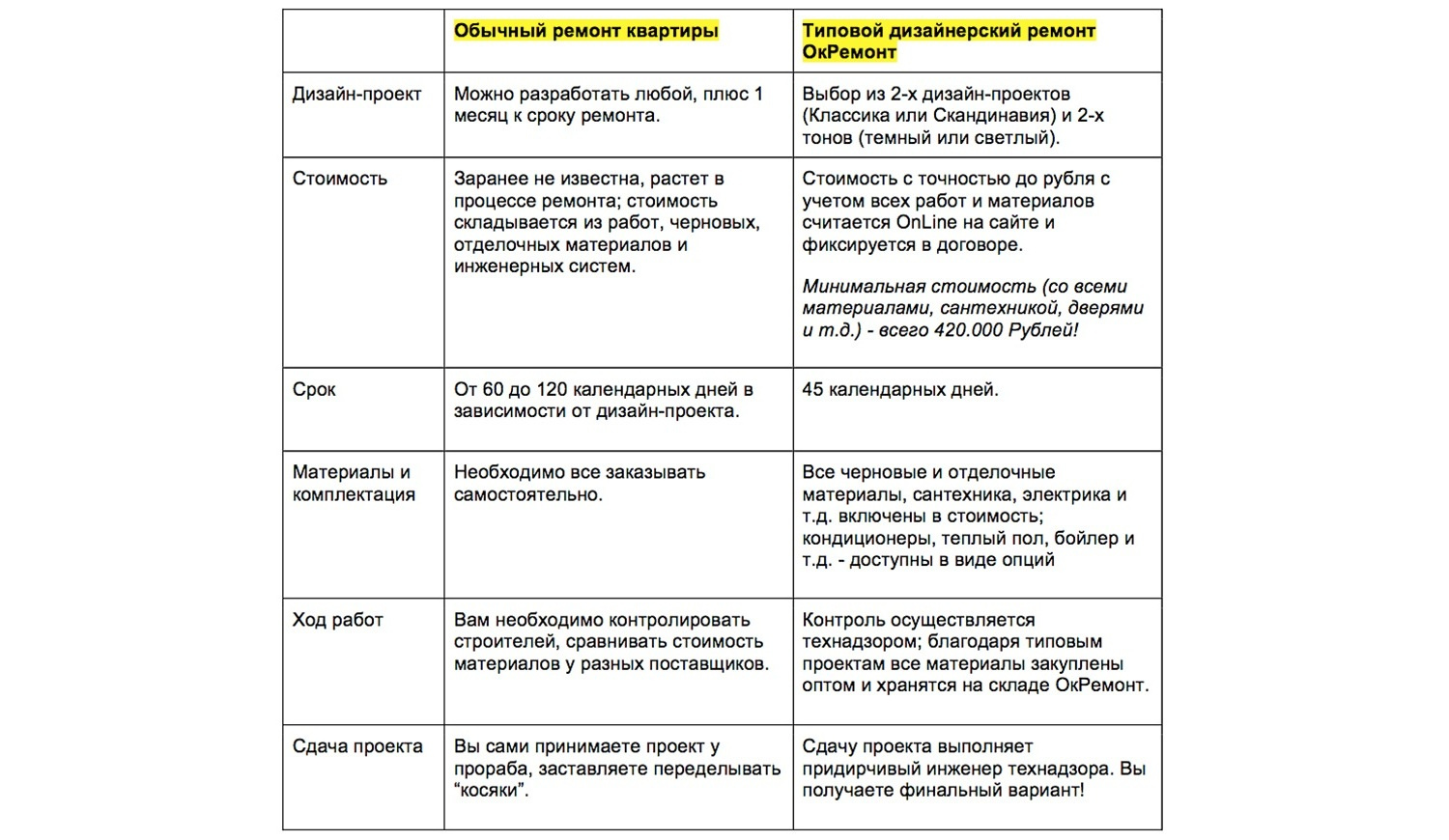 | | Обычный ремонт квартиры | Типовой дизайнерский ремонт ОкРемонт |
|---|---|---|
| Дизайн-проект | Можно разработать любой, плюс 1 месяц к сроку ремонта. | Выбор из 2-х дизайн-проектов (Классика или Скандинавия) и 2-х тонов (темный или светлый). |
| Стоимость | Заранее не известна, растет в процессе ремонта; стоимость складывается из работ, черновых, отделочных материалов и инженерных систем. | Стоимость с точностью до рубля с учетом всех работ и материалов считается OnLine на сайте и фиксируется в договоре. Минимальная стоимость (со всеми материалами, сантехникой, дверями и т.д.) - всего 420.000 Рублей! |
| Срок | От 60 до 120 календарных дней в зависимости от дизайн-проекта. | 45 календарных дней. |
| Материалы и комплектация | Необходимо все заказывать самостоятельно. | Все черновые и отделочные материалы, сантехника, электрика и т.д. включены в стоимость; кондиционеры, теплый пол, бойлер и т.д. - доступны в виде опций |
| Ход работ | Вам необходимо контролировать строителей, сравнивать стоимость материалов у разных поставщиков. | Контроль осуществляется технадзором; благодаря типовым проектам все материалы закуплены оптом и хранятся на складе ОкРемонт. |
| Сдача проекта | Вы сами принимаете проект у прораба, заставляете переделывать “косяки”. | Сдачу проекта выполняет придирчивый инженер технадзора. Вы получаете финальный вариант! |